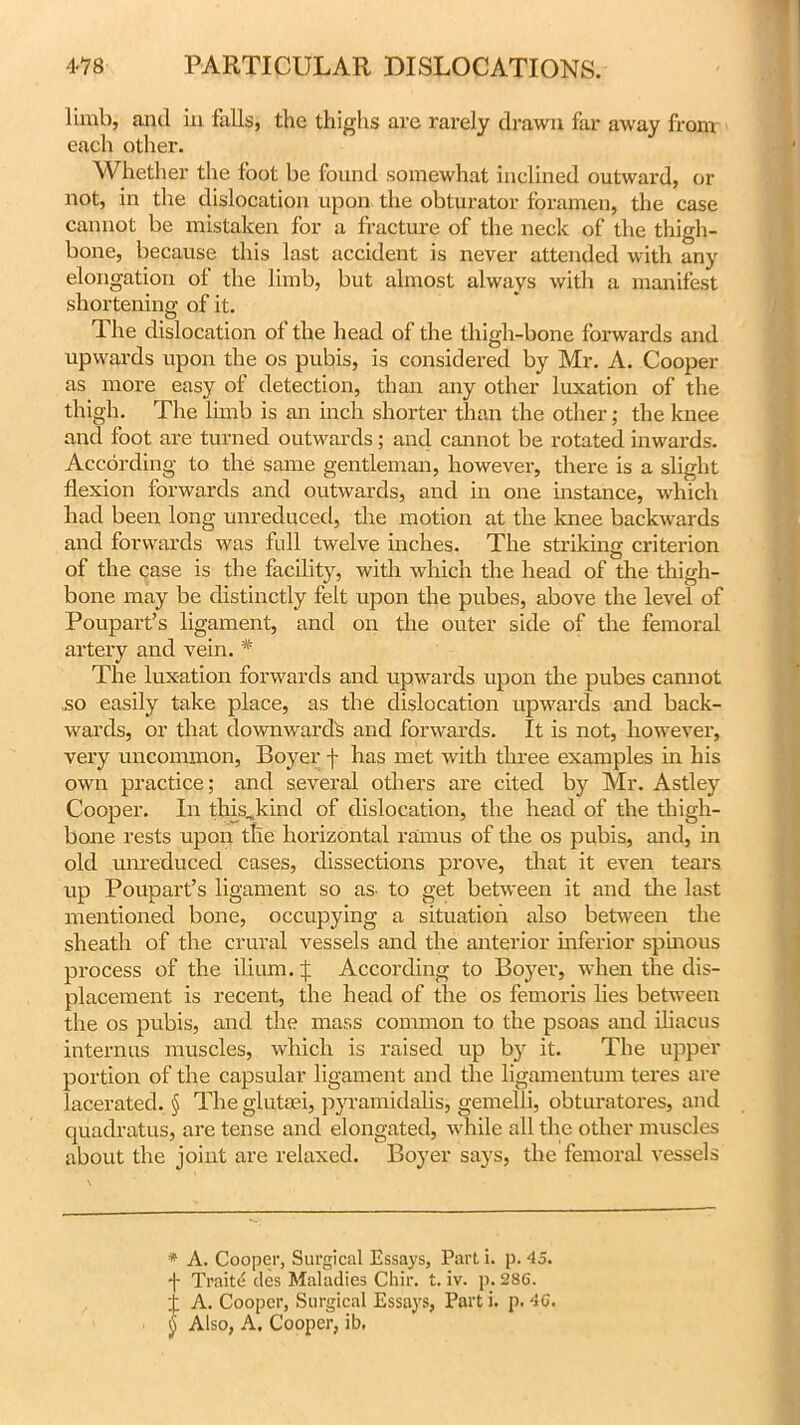 478 PARTICULAR DISLOCATIONS.

limb, and in falls, the thighs are rarely drawn far away from each other.

Whether the foot be found somewhat inclined outward, or not, in the dislocation upon the obturator foramen, the case cannot be mistaken for a fracture of the neck of the thigh-bone, because this last accident is never attended with any elongation of the limb, but almost always with a manifest shortening of it.

The dislocation of the head of the thigh-bone forwards and upwards upon the os pubis, is considered by Mr. A. Cooper as more easy of detection, than any other luxation of the thigh. The limb is an inch shorter than the other; the knee and foot are turned outwards; and cannot be rotated inwards. According to the same gentleman, however, there is a slight flexion forwards and outwards, and in one instance, which had been long unreduced, the motion at the knee backwards and forwards was full twelve inches. The striking criterion of the case is the facility, with which the head of the thigh-bone may be distinctly felt upon the pubes, above the level of Poupart's ligament, and on the outer side of the femoral artery and vein. *

The luxation forwards and upwards upon the pubes cannot so easily take place, as the dislocation upwards and backwards, or that downwards and forwards. It is not, however, very uncommon, Boyer † has met with three examples in his own practice; and several others are cited by Mr. Astley Cooper. In this kind of dislocation, the head of the thigh-bone rests upon the horizontal ramus of the os pubis, and, in old unreduced cases, dissections prove, that it even tears up Poupart's ligament so as to get between it and the last mentioned bone, occupying a situation also between the sheath of the crural vessels and the anterior inferior spinous process of the ilium. ‡ According to Boyer, when the displacement is recent, the head of the os femoris lies between the os pubis, and the mass common to the psoas and iliacus internus muscles, which is raised up by it. The upper portion of the capsular ligament and the ligamentum teres are lacerated. § The glutæi, pyramidalis, gemelli, obturatores, and quadratus, are tense and elongated, while all the other muscles about the joint are relaxed. Boyer says, the femoral vessels

* A. Cooper, Surgical Essays, Part i. p. 45.
† Traité des Maladies Chir. t. iv. p. 286.
‡ A. Cooper, Surgical Essays, Part i. p. 46.
§ Also, A. Cooper, ib.